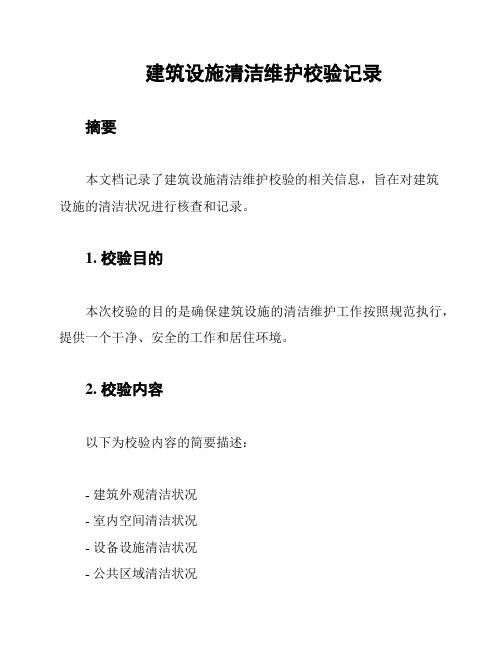 建筑设施清洁维护校验记录

摘要

本文档记录了建筑设施清洁维护校验的相关信息，旨在对建筑设施的清洁状况进行核查和记录。

1. 校验目的

本次校验的目的是确保建筑设施的清洁维护工作按照规范执行，提供一个干净、安全的工作和居住环境。

2. 校验内容

以下为校验内容的简要描述：

- 建筑外观清洁状况
- 室内空间清洁状况
- 设备设施清洁状况
- 公共区域清洁状况